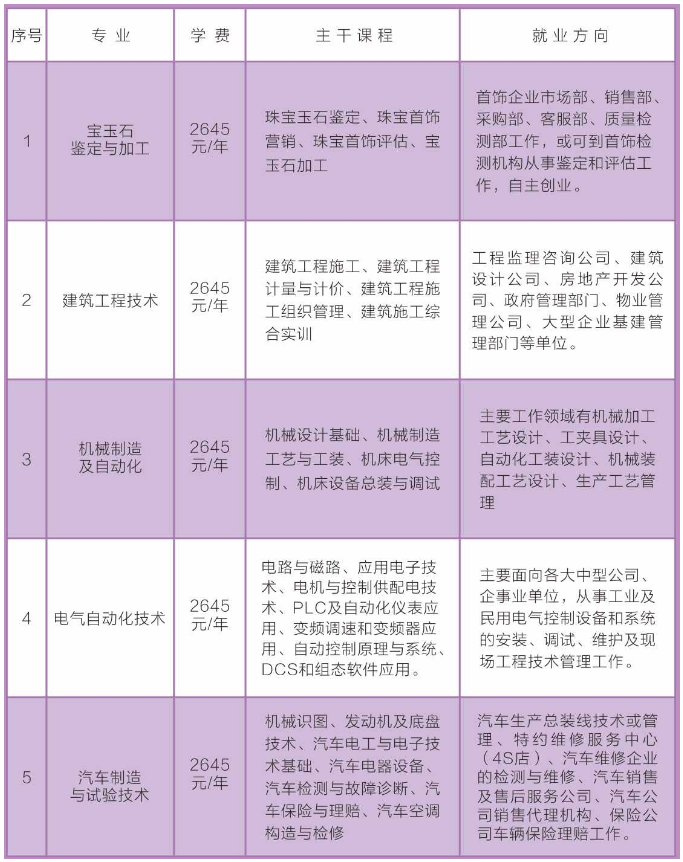 | 序号 | 专业 | 学费 | 主干课程 | 就业方向 |
|---|---|---|---|---|
| 1 | 宝玉石鉴定与加工 | 2645元/年 | 珠宝玉石鉴定、珠宝首饰营销、珠宝首饰评估、宝玉石加工 | 首饰企业市场部、销售部、采购部、客服部、质量检测部工作，或可到首饰检测机构从事鉴定和评估工作，自主创业。 |
| 2 | 建筑工程技术 | 2645元/年 | 建筑工程施工、建筑工程计量与计价、建筑工程施工组织管理、建筑施工综合实训 | 工程监理咨询公司、建筑设计公司、房地产开发公司、政府管理部门、物业管理公司、大型企业基建管理部门等单位。 |
| 3 | 机械制造及自动化 | 2645元/年 | 机械设计基础、机械制造工艺与工装、机床电气控制、机床设备总装与调试 | 主要工作领域有机械加工工艺设计、工夹具设计、自动化工装设计、机械装配工艺设计、生产工艺管理 |
| 4 | 电气自动化技术 | 2645元/年 | 电路与磁路、应用电子技术、电机与控制供配电技术、PLC及自动化仪表应用、变频调速和变频器应用、自动控制原理与系统、DCS和组态软件应用。 | 主要面向各大中型公司、企事业单位，从事工业及民用电气控制设备和系统的安装、调试、维护及现场工程技术管理工作。 |
| 5 | 汽车制造与试验技术 | 2645元/年 | 机械识图、发动机及底盘技术、汽车电工与电子技术基础、汽车电器设备、汽车检测与故障诊断、汽车保险与理赔、汽车空调构造与检修 | 汽车生产总装线技术或管理、特约维修服务中心（4S店）、汽车维修企业的检测与维修、汽车销售及售后服务公司、汽车公司销售代理机构、保险公司车辆保险理赔工作。 |